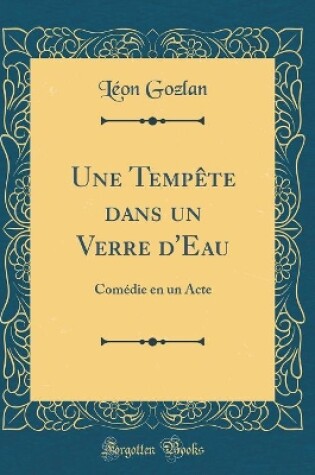 Léon Gozlan

Une Tempête dans un Verre d'Eau

Comédie en un Acte

Forgotten Books